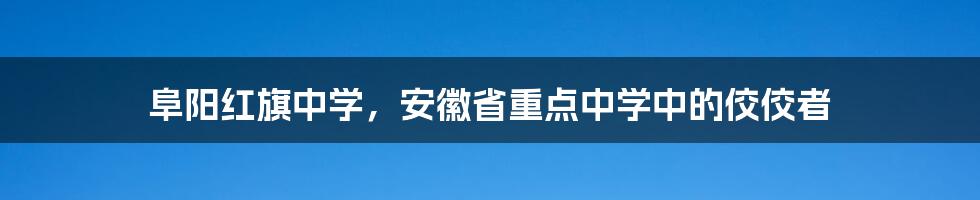 阜阳红旗中学，安徽省重点中学中的佼佼者